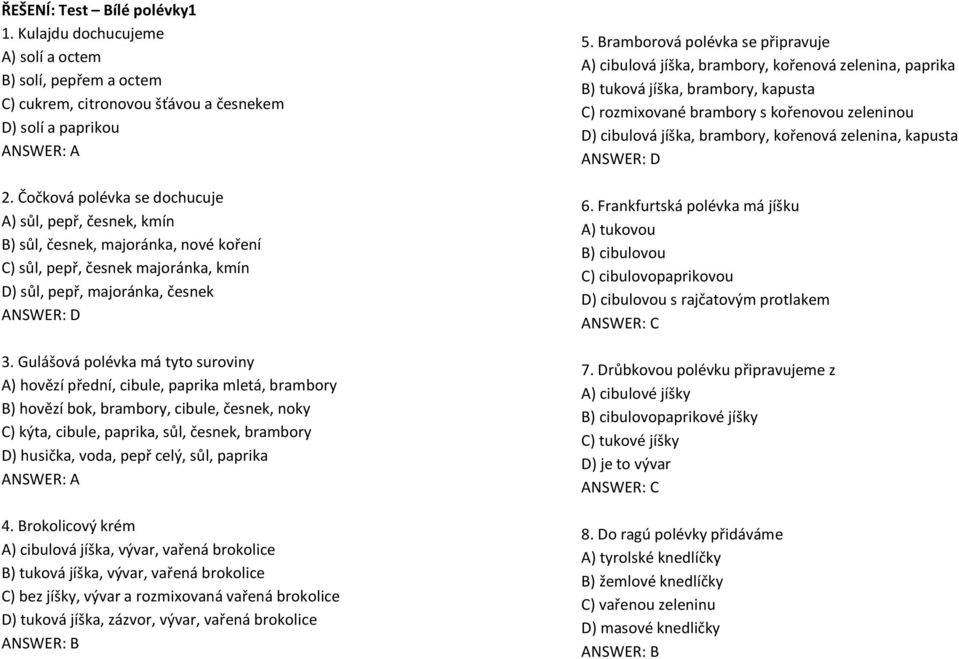 ŘEŠENÍ: Test – Bílé polévky1
1. Kulajdu dochucujeme
A) solí a octem
B) solí, pepřem a octem
C) cukrem, citronovou šťávou a česnekem
D) solí a paprikou
ANSWER: A

2. Čočková polévka se dochucuje
A) sůl, pepř, česnek, kmín
B) sůl, česnek, majoránka, nové koření
C) sůl, pepř, česnek majoránka, kmín
D) sůl, pepř, majoránka, česnek
ANSWER: D

3. Gulášová polévka má tyto suroviny
A) hovězí přední, cibule, paprika mletá, brambory
B) hovězí bok, brambory, cibule, česnek, noky
C) kýta, cibule, paprika, sůl, česnek, brambory
D) husička, voda, pepř celý, sůl, paprika
ANSWER: A

4. Brokolicový krém
A) cibulová jíška, vývar, vařená brokolice
B) tuková jíška, vývar, vařená brokolice
C) bez jíšky, vývar a rozmixovaná vařená brokolice
D) tuková jíška, zázvor, vývar, vařená brokolice
ANSWER: B

5. Bramborová polévka se připravuje
A) cibulová jíška, brambory, kořenová zelenina, paprika
B) tuková jíška, brambory, kapusta
C) rozmixované brambory s kořenovou zeleninou
D) cibulová jíška, brambory, kořenová zelenina, kapusta
ANSWER: D

6. Frankfurtská polévka má jíšku
A) tukovou
B) cibulovou
C) cibulovopaprikovou
D) cibulovou s rajčatovým protlakem
ANSWER: C

7. Drůbkovou polévku připravujeme z
A) cibulové jíšky
B) cibulovopaprikové jíšky
C) tukové jíšky
D) je to vývar
ANSWER: C

8. Do ragú polévky přidáváme
A) tyrolské knedlíčky
B) žemlové knedlíčky
C) vařenou zeleninu
D) masové knedlíčky
ANSWER: B